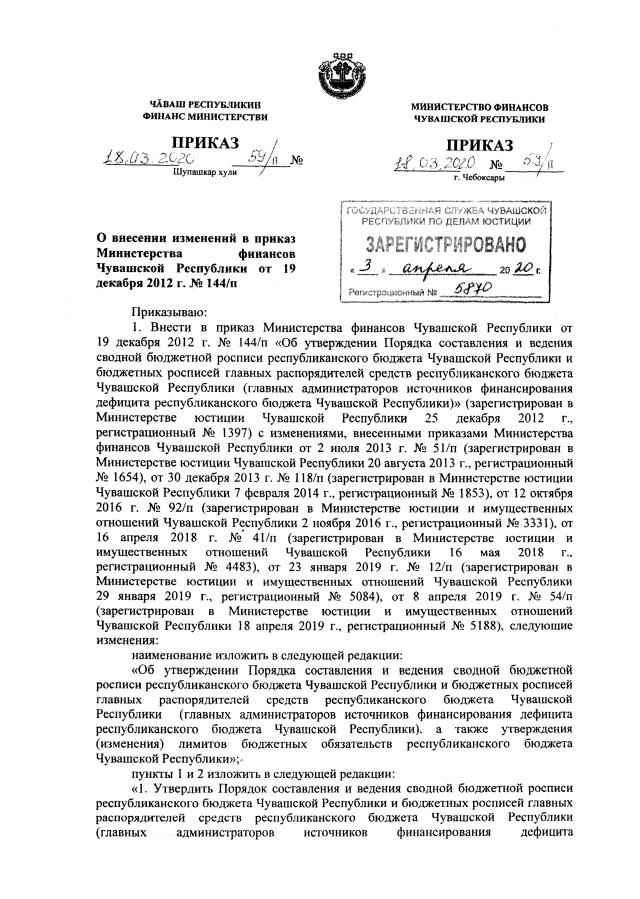 ЧĂВАШ РЕСПУБЛИКИН
ФИНАНС МИНИСТЕРСТВИ

ПРИКАЗ
18.03.2020 59/п №
Шупашкар хули

МИНИСТЕРСТВО ФИНАНСОВ
ЧУВАШСКОЙ РЕСПУБЛИКИ

ПРИКАЗ
18.03.2020 № 59/п
г. Чебоксары

ГОСУДАРСТВЕННАЯ СЛУЖБА ЧУВАШСКОЙ РЕСПУБЛИКИ ПО ДЕЛАМ ЮСТИЦИИ
ЗАРЕГИСТРИРОВАНО
« 3 » апреля 20 20 г.
Регистрационный № 5870

О внесении изменений в приказ Министерства финансов Чувашской Республики от 19 декабря 2012 г. № 144/п

Приказываю:

1. Внести в приказ Министерства финансов Чувашской Республики от 19 декабря 2012 г. № 144/п «Об утверждении Порядка составления и ведения сводной бюджетной росписи республиканского бюджета Чувашской Республики и бюджетных росписей главных распорядителей средств республиканского бюджета Чувашской Республики (главных администраторов источников финансирования дефицита республиканского бюджета Чувашской Республики)» (зарегистрирован в Министерстве юстиции Чувашской Республики 25 декабря 2012 г., регистрационный № 1397) с изменениями, внесенными приказами Министерства финансов Чувашской Республики от 2 июля 2013 г. № 51/п (зарегистрирован в Министерстве юстиции Чувашской Республики 20 августа 2013 г., регистрационный № 1654), от 30 декабря 2013 г. № 118/п (зарегистрирован в Министерстве юстиции Чувашской Республики 7 февраля 2014 г., регистрационный № 1853), от 12 октября 2016 г. № 92/п (зарегистрирован в Министерстве юстиции и имущественных отношений Чувашской Республики 2 ноября 2016 г., регистрационный № 3331), от 16 апреля 2018 г. № 41/п (зарегистрирован в Министерстве юстиции и имущественных отношений Чувашской Республики 16 мая 2018 г., регистрационный № 4483), от 23 января 2019 г. № 12/п (зарегистрирован в Министерстве юстиции и имущественных отношений Чувашской Республики 29 января 2019 г., регистрационный № 5084), от 8 апреля 2019 г. № 54/п (зарегистрирован в Министерстве юстиции и имущественных отношений Чувашской Республики 18 апреля 2019 г., регистрационный № 5188), следующие изменения:

наименование изложить в следующей редакции:

«Об утверждении Порядка составления и ведения сводной бюджетной росписи республиканского бюджета Чувашской Республики и бюджетных росписей главных распорядителей средств республиканского бюджета Чувашской Республики (главных администраторов источников финансирования дефицита республиканского бюджета Чувашской Республики), а также утверждения (изменения) лимитов бюджетных обязательств республиканского бюджета Чувашской Республики»;

пункты 1 и 2 изложить в следующей редакции:

«1. Утвердить Порядок составления и ведения сводной бюджетной росписи республиканского бюджета Чувашской Республики и бюджетных росписей главных распорядителей средств республиканского бюджета Чувашской Республики (главных администраторов источников финансирования дефицита